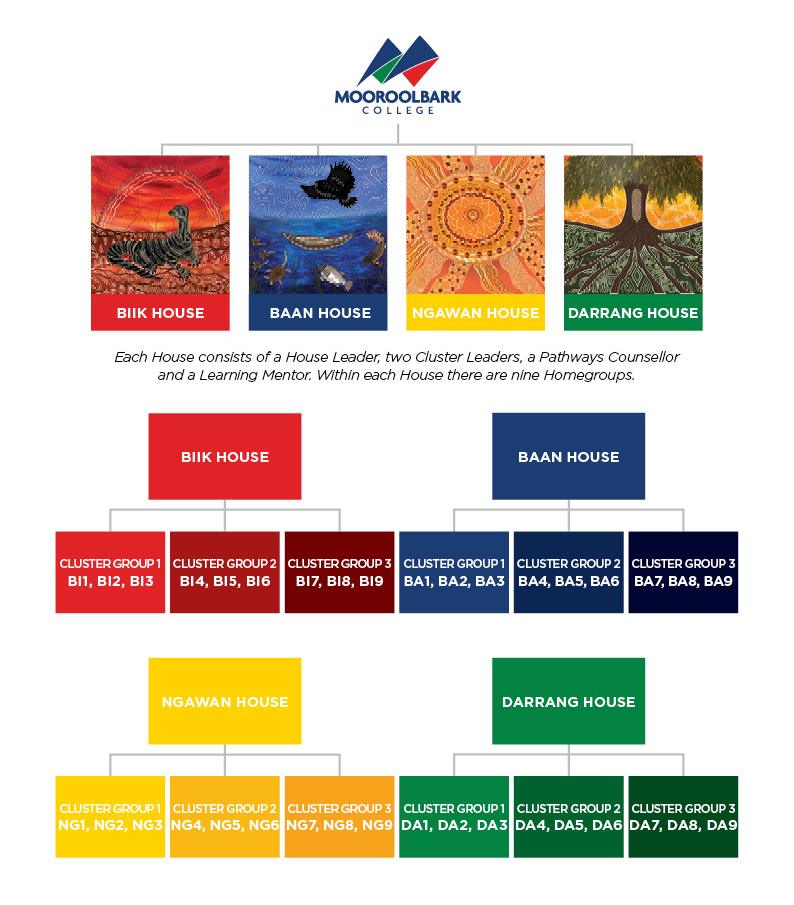 MOOROOLBARK
COLLEGE

BIIK HOUSE

BAAN HOUSE

NGAWAN HOUSE

DARRANG HOUSE

Each House consists of a House Leader, two Cluster Leaders, a Pathways Counsellor and a Learning Mentor. Within each House there are nine Homegroups.

BIIK HOUSE

CLUSTER GROUP 1
BI1, BI2, BI3

CLUSTER GROUP 2
BI4, BI5, BI6

CLUSTER GROUP 3
BI7, BI8, BI9

BAAN HOUSE

CLUSTER GROUP 1
BA1, BA2, BA3

CLUSTER GROUP 2
BA4, BA5, BA6

CLUSTER GROUP 3
BA7, BA8, BA9

NGAWAN HOUSE

CLUSTER GROUP 1
NG1, NG2, NG3

CLUSTER GROUP 2
NG4, NG5, NG6

CLUSTER GROUP 3
NG7, NG8, NG9

DARRANG HOUSE

CLUSTER GROUP 1
DA1, DA2, DA3

CLUSTER GROUP 2
DA4, DA5, DA6

CLUSTER GROUP 3
DA7, DA8, DA9